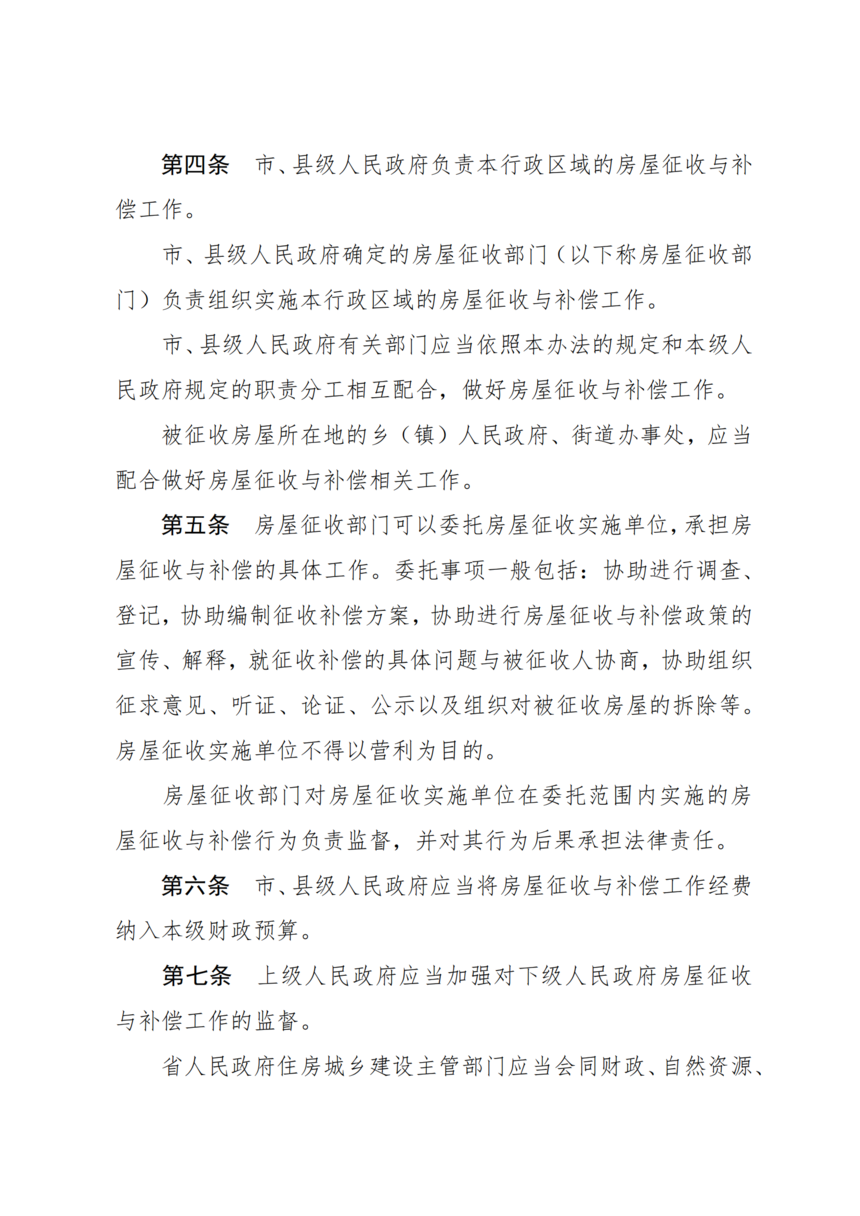 第四条　市、县级人民政府负责本行政区域的房屋征收与补偿工作。

市、县级人民政府确定的房屋征收部门（以下称房屋征收部门）负责组织实施本行政区域的房屋征收与补偿工作。

市、县级人民政府有关部门应当依照本办法的规定和本级人民政府规定的职责分工相互配合，做好房屋征收与补偿工作。

被征收房屋所在地的乡（镇）人民政府、街道办事处，应当配合做好房屋征收与补偿相关工作。

第五条　房屋征收部门可以委托房屋征收实施单位，承担房屋征收与补偿的具体工作。委托事项一般包括：协助进行调查、登记，协助编制征收补偿方案，协助进行房屋征收与补偿政策的宣传、解释，就征收补偿的具体问题与被征收人协商，协助组织征求意见、听证、论证、公示以及组织对被征收房屋的拆除等。房屋征收实施单位不得以营利为目的。

房屋征收部门对房屋征收实施单位在委托范围内实施的房屋征收与补偿行为负责监督，并对其行为后果承担法律责任。

第六条　市、县级人民政府应当将房屋征收与补偿工作经费纳入本级财政预算。

第七条　上级人民政府应当加强对下级人民政府房屋征收与补偿工作的监督。

省人民政府住房城乡建设主管部门应当会同财政、自然资源、